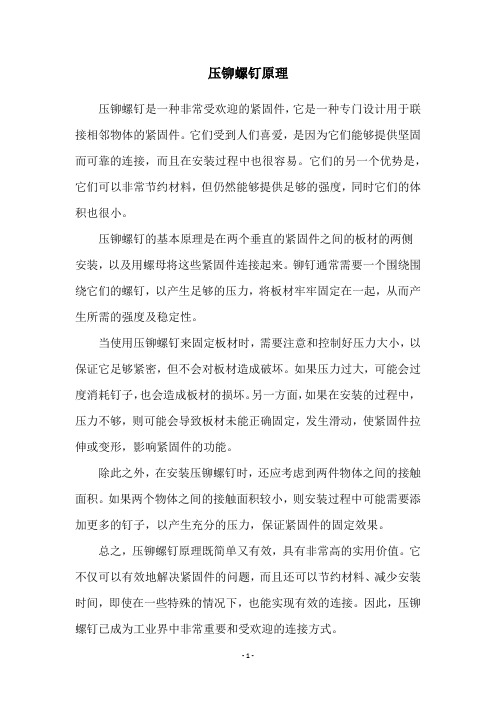 压铆螺钉原理

压铆螺钉是一种非常受欢迎的紧固件，它是一种专门设计用于联接相邻物体的紧固件。它们受到人们喜爱，是因为它们能够提供坚固而可靠的连接，而且在安装过程中也很容易。它们的另一个优势是，它们可以非常节约材料，但仍然能够提供足够的强度，同时它们的体积也很小。

压铆螺钉的基本原理是在两个垂直的紧固件之间的板材的两侧安装，以及用螺母将这些紧固件连接起来。铆钉通常需要一个围绕围绕它们的螺钉，以产生足够的压力，将板材牢牢固定在一起，从而产生所需的强度及稳定性。

当使用压铆螺钉来固定板材时，需要注意和控制好压力大小，以保证它足够紧密，但不会对板材造成破坏。如果压力过大，可能会过度消耗钉子，也会造成板材的损坏。另一方面，如果在安装的过程中，压力不够，则可能会导致板材未能正确固定，发生滑动，使紧固件拉伸或变形，影响紧固件的功能。

除此之外，在安装压铆螺钉时，还应考虑到两件物体之间的接触面积。如果两个物体之间的接触面积较小，则安装过程中可能需要添加更多的钉子，以产生充分的压力，保证紧固件的固定效果。

总之，压铆螺钉原理既简单又有效，具有非常高的实用价值。它不仅可以有效地解决紧固件的问题，而且还可以节约材料、减少安装时间，即使在一些特殊的情况下，也能实现有效的连接。因此，压铆螺钉已成为工业界中非常重要和受欢迎的连接方式。

- 1 -